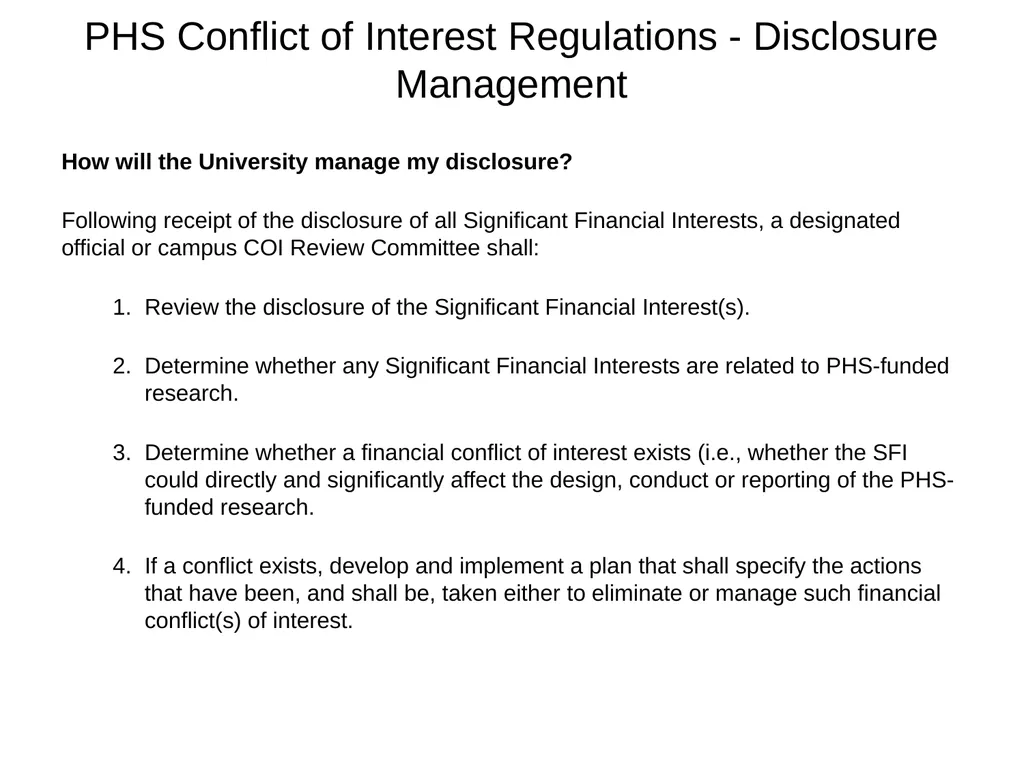 PHS Conflict of Interest Regulations - Disclosure Management

How will the University manage my disclosure?

Following receipt of the disclosure of all Significant Financial Interests, a designated official or campus COI Review Committee shall:

1. Review the disclosure of the Significant Financial Interest(s).

2. Determine whether any Significant Financial Interests are related to PHS-funded research.

3. Determine whether a financial conflict of interest exists (i.e., whether the SFI could directly and significantly affect the design, conduct or reporting of the PHS-funded research.

4. If a conflict exists, develop and implement a plan that shall specify the actions that have been, and shall be, taken either to eliminate or manage such financial conflict(s) of interest.